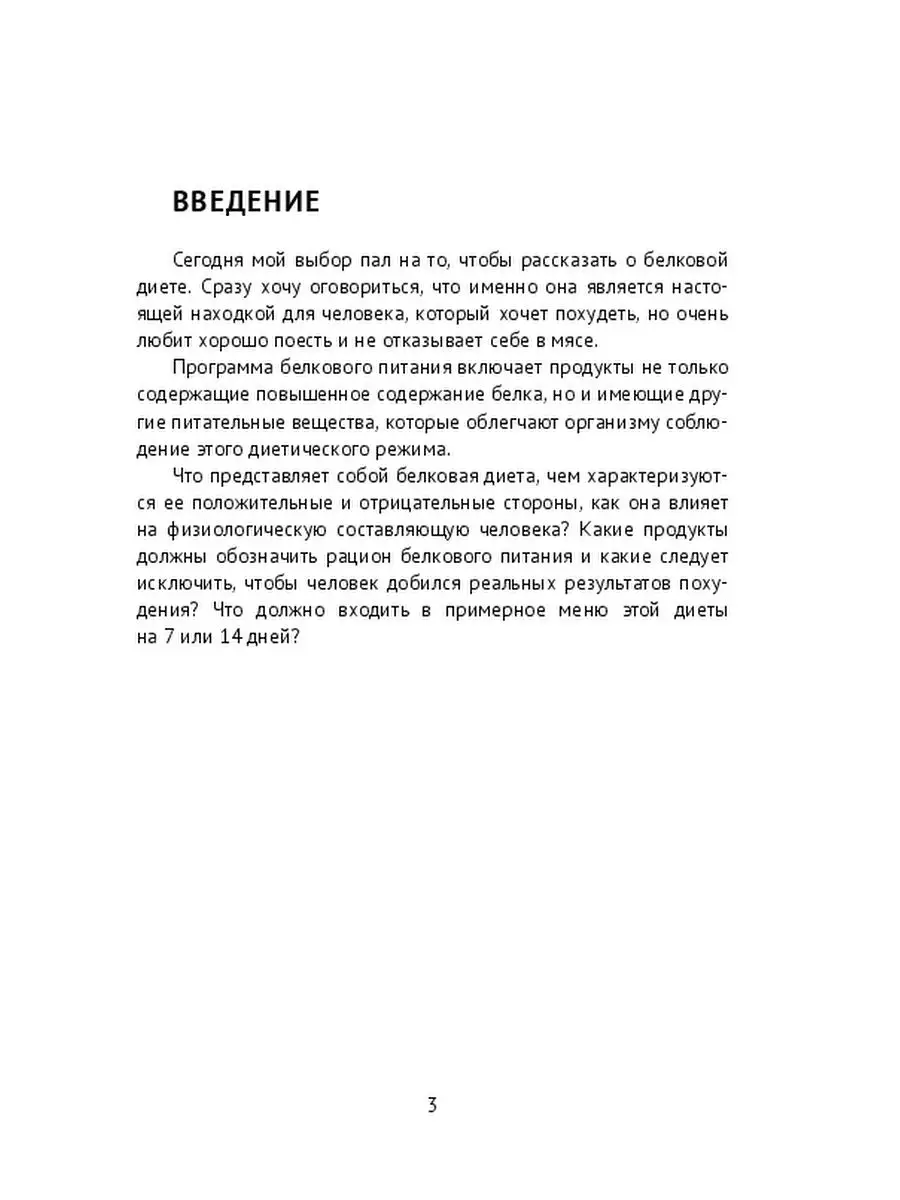 ВВЕДЕНИЕ

Сегодня мой выбор пал на то, чтобы рассказать о белковой диете. Сразу хочу оговориться, что именно она является настоящей находкой для человека, который хочет похудеть, но очень любит хорошо поесть и не отказывает себе в мясе.

Программа белкового питания включает продукты не только содержащие повышенное содержание белка, но и имеющие другие питательные вещества, которые облегчают организму соблюдение этого диетического режима.

Что представляет собой белковая диета, чем характеризуются ее положительные и отрицательные стороны, как она влияет на физиологическую составляющую человека? Какие продукты должны обозначить рацион белкового питания и какие следует исключить, чтобы человек добился реальных результатов похудения? Что должно входить в примерное меню этой диеты на 7 или 14 дней?

3